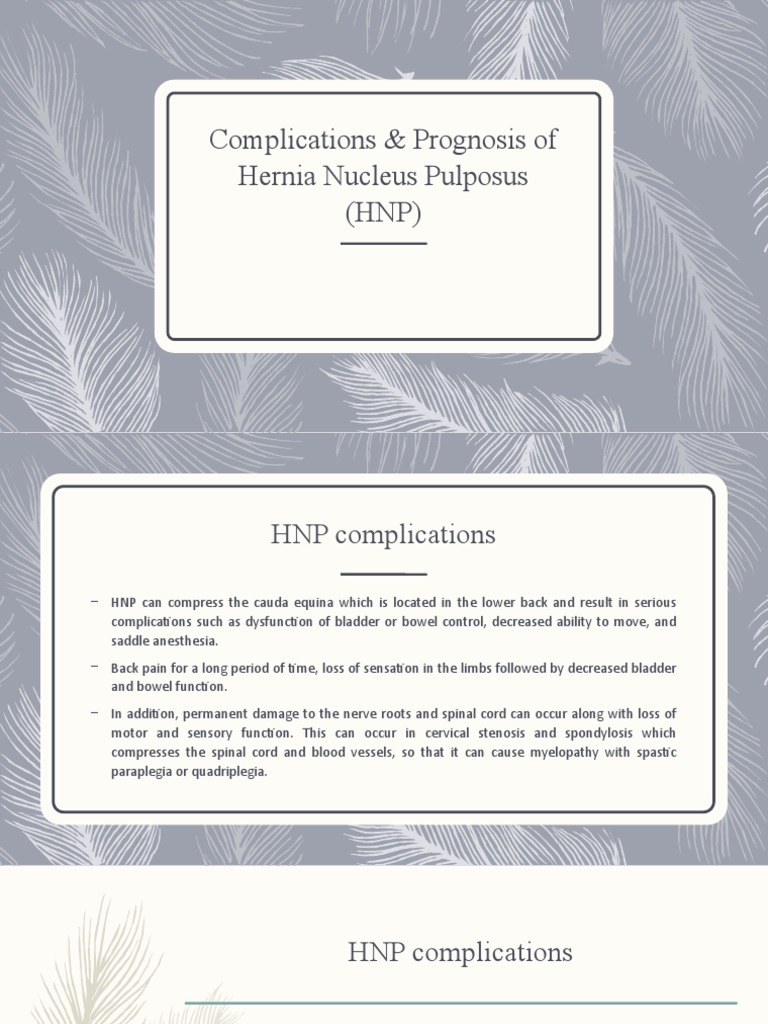 Complications & Prognosis of Hernia Nucleus Pulposus (HNP)

HNP complications

– HNP can compress the cauda equina which is located in the lower back and result in serious complications such as dysfunction of bladder or bowel control, decreased ability to move, and saddle anesthesia.

– Back pain for a long period of time, loss of sensation in the limbs followed by decreased bladder and bowel function.

– In addition, permanent damage to the nerve roots and spinal cord can occur along with loss of motor and sensory function. This can occur in cervical stenosis and spondylosis which compresses the spinal cord and blood vessels, so that it can cause myelopathy with spastic paraplegia or quadriplegia.

HNP complications